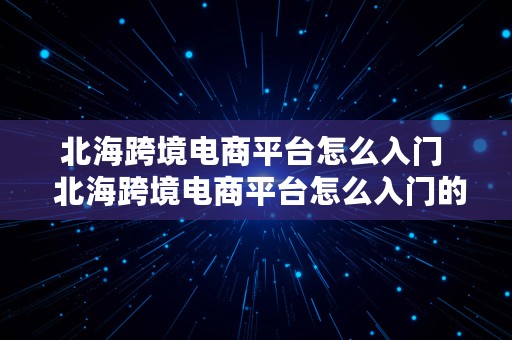 北海跨境电商平台怎么入门
北海跨境电商平台怎么入门的